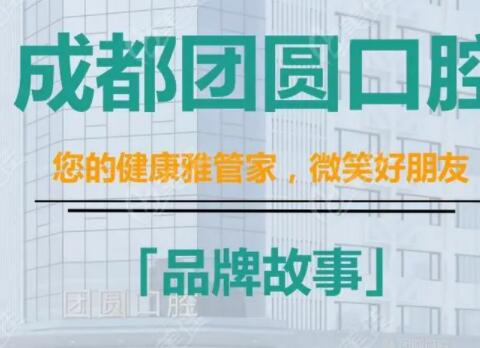 成都团圆口腔

您的健康雅管家，微笑好朋友

「品牌故事」

团圆口腔